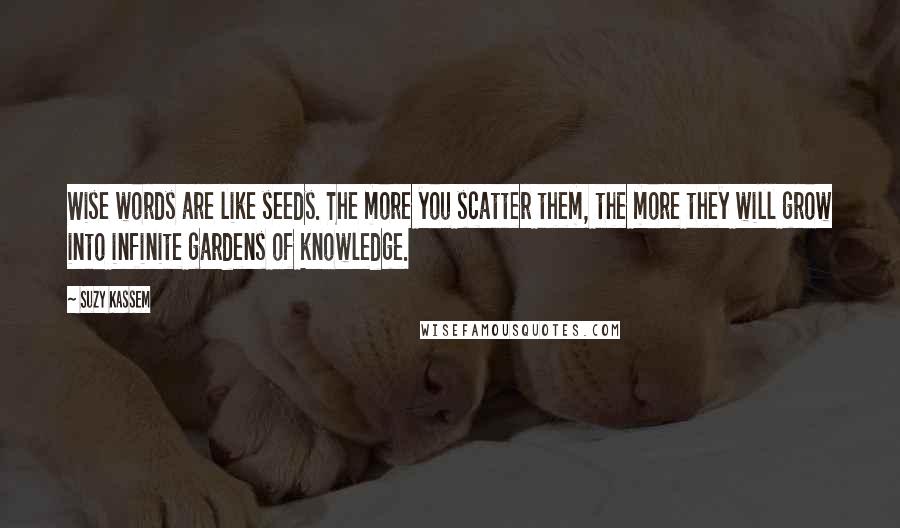 WISE WORDS ARE LIKE SEEDS. THE MORE YOU SCATTER THEM, THE MORE THEY WILL GROW INTO INFINITE GARDENS OF KNOWLEDGE.

~ SUZY KASSEM

WISEFAMOUSQUOTES.COM